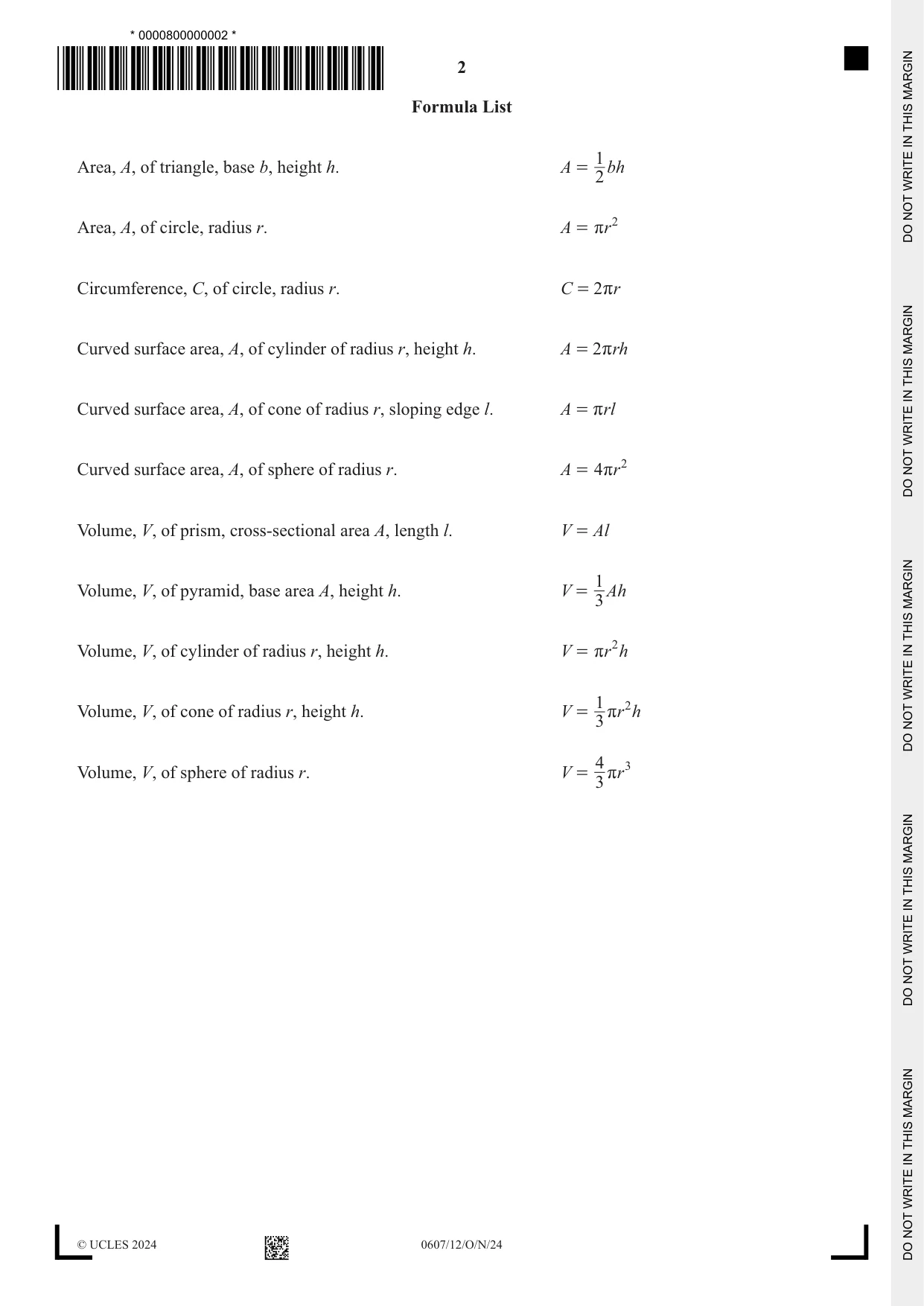 * 0000800000002 *

2

Formula List

Area, A, of triangle, base b, height h. $A = \frac{1}{2}bh$

Area, A, of circle, radius r. $A = \pi r^2$

Circumference, C, of circle, radius r. $C = 2\pi r$

Curved surface area, A, of cylinder of radius r, height h. $A = 2\pi rh$

Curved surface area, A, of cone of radius r, sloping edge l. $A = \pi rl$

Curved surface area, A, of sphere of radius r. $A = 4\pi r^2$

Volume, V, of prism, cross-sectional area A, length l. $V = Al$

Volume, V, of pyramid, base area A, height h. $V = \frac{1}{3}Ah$

Volume, V, of cylinder of radius r, height h. $V = \pi r^2 h$

Volume, V, of cone of radius r, height h. $V = \frac{1}{3}\pi r^2 h$

Volume, V, of sphere of radius r. $V = \frac{4}{3}\pi r^3$

© UCLES 2024 0607/12/O/N/24

DO NOT WRITE IN THIS MARGIN